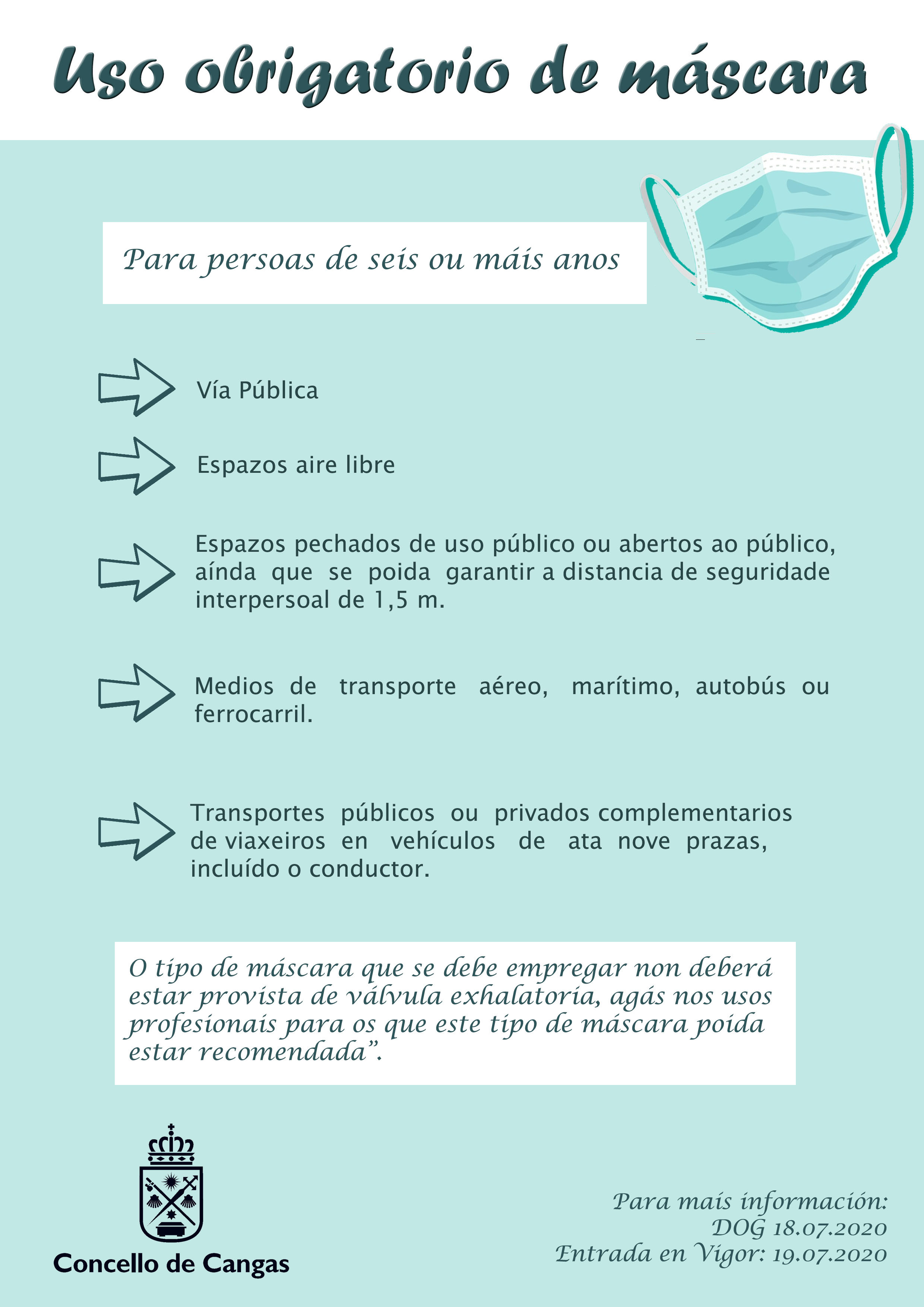 Uso obrigatorio de máscara

Para persoas de seis ou máis anos

Vía Pública

Espazos aire libre

Espazos pechados de uso público ou abertos ao público, aínda que se poida garantir a distancia de seguridade interpersoal de 1,5 m.

Medios de transporte aéreo, marítimo, autobús ou ferrocarril.

Transportes públicos ou privados complementarios de viaxeiros en vehículos de ata nove prazas, incluído o conductor.

O tipo de máscara que se debe empregar non deberá estar provista de válvula exhalatoria, agás nos usos profesionais para os que este tipo de máscara poida estar recomendada".

Concello de Cangas

Para mais información:
DOG 18.07.2020
Entrada en Vigor: 19.07.2020